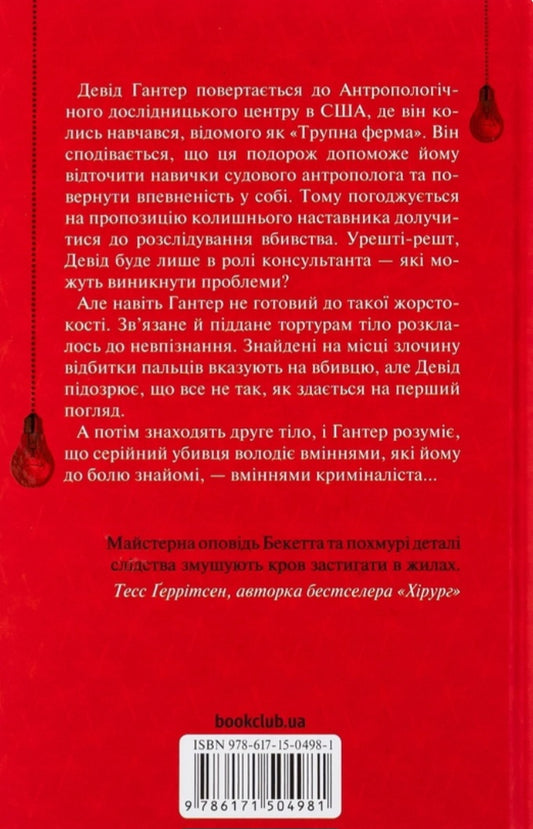 Девід Гантер повертається до Антропологічного дослідницького центру в США, де він колись навчався, відомого як «Трупна ферма». Він сподівається, що ця подорож допоможе йому відточити навички судового антрополога та повернути впевненість у собі. Тому погоджується на пропозицію колишнього наставника долучитися до розслідування вбивства. Урешті-решт, Девід буде лише в ролі консультанта — які можуть виникнути проблеми?

Але навіть Гантер не готовий до такої жорстокості. Зв'язане й піддане тортурам тіло розклалось до невпізнання. Знайдені на місці злочину відбитки пальців вказують на вбивцю, але Девід підозрює, що все не так, як здається на перший погляд.

А потім знаходять друге тіло, і Гантер розуміє, що серійний убивця володіє вміннями, які йому до болю знайомі, — вміннями криміналіста...

Майстерна оповідь Бекетта та похмурі деталі слідства змушують кров застигати в жилах.
Тесс Ґеррітсен, авторка бестселера «Хірург»

bookclub.ua

ISBN 978-617-15-0498-1

9 786171 504981